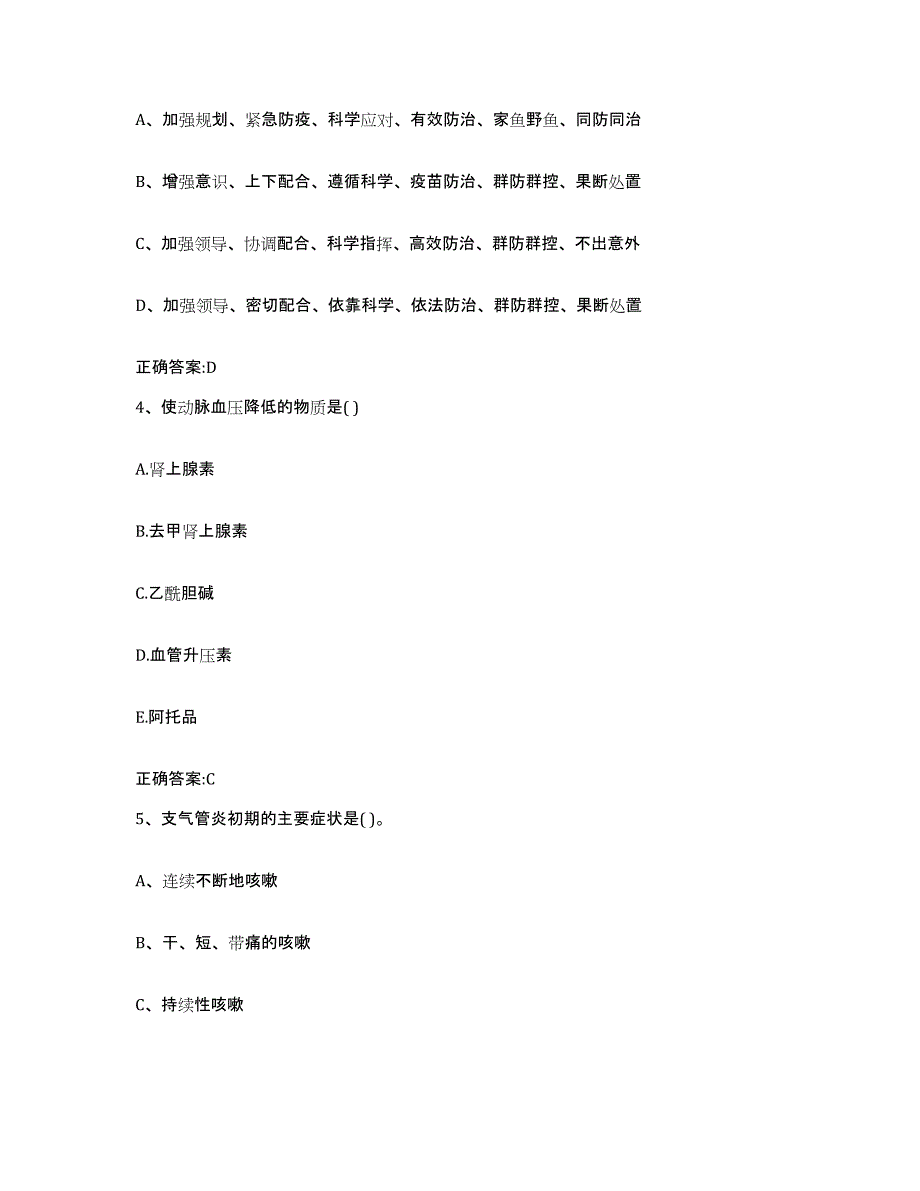 A、加强规划、紧急防疫、科学应对、有效防治、家鱼野鱼、同防同治

B、增强意识、上下配合、遵循科学、疫苗防治、群防群控、果断处置

C、加强领导、协调配合、科学指挥、高效防治、群防群控、不出意外

D、加强领导、密切配合、依靠科学、依法防治、群防群控、果断处置

正确答案:D

4、使动脉血压降低的物质是( )

A.肾上腺素

B.去甲肾上腺素

C.乙酰胆碱

D.血管升压素

E.阿托品

正确答案:C

5、支气管炎初期的主要症状是( )。

A、连续不断地咳嗽

B、干、短、带痛的咳嗽

C、持续性咳嗽